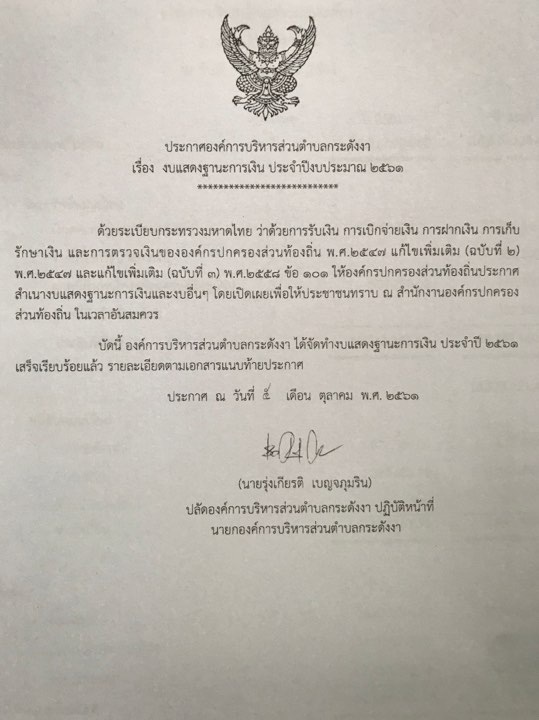 ประกาศองค์การบริหารส่วนตำบลกระดังงา
เรื่อง งบแสดงฐานะการเงิน ประจำปีงบประมาณ ๒๕๖๑
****************************

ด้วยระเบียบกระทรวงมหาดไทย ว่าด้วยการรับเงิน การเบิกจ่ายเงิน การฝากเงิน การเก็บรักษาเงิน และการตรวจเงินขององค์กรปกครองส่วนท้องถิ่น พ.ศ.๒๕๔๗ แก้ไขเพิ่มเติม (ฉบับที่ ๒) พ.ศ.๒๕๔๗ และแก้ไขเพิ่มเติม (ฉบับที่ ๓) พ.ศ.๒๕๕๘ ข้อ ๑๐๑ ให้องค์กรปกครองส่วนท้องถิ่นประกาศสำเนางบแสดงฐานะการเงินและงบอื่นๆ โดยเปิดเผยเพื่อให้ประชาชนทราบ ณ สำนักงานองค์กรปกครองส่วนท้องถิ่น ในเวลาอันสมควร

บัดนี้ องค์การบริหารส่วนตำบลกระดังงา ได้จัดทำงบแสดงฐานะการเงิน ประจำปี ๒๕๖๑ เสร็จเรียบร้อยแล้ว รายละเอียดตามเอกสารแนบท้ายประกาศ

ประกาศ ณ วันที่ ๕ เดือน ตุลาคม พ.ศ. ๒๕๖๑

(นายรุ่งเกียรติ เบญจภุมริน)
ปลัดองค์การบริหารส่วนตำบลกระดังงา ปฏิบัติหน้าที่
นายกองค์การบริหารส่วนตำบลกระดังงา